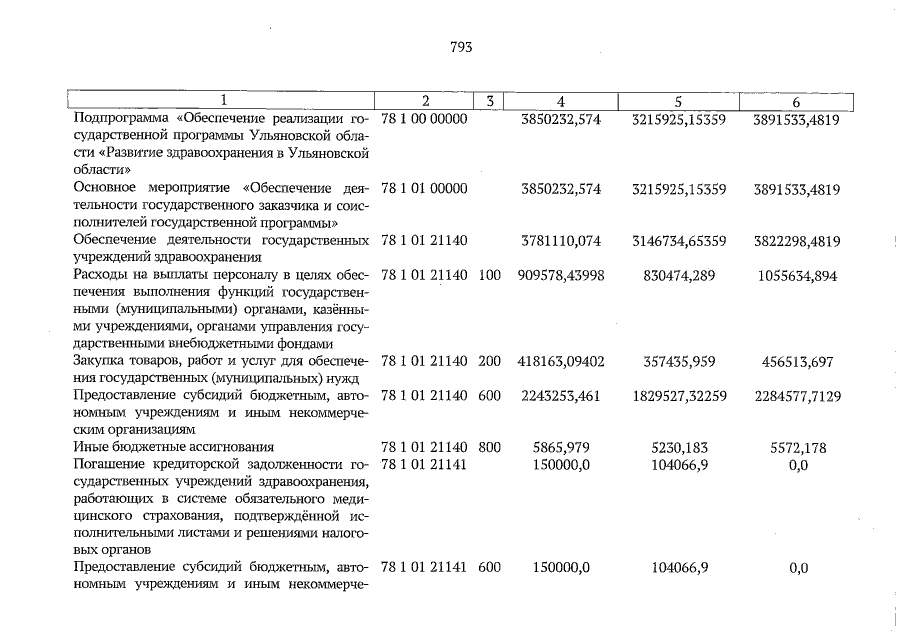 793

| 1 | 2 | 3 | 4 | 5 | 6 |
|---|---|---|---|---|---|
| Подпрограмма «Обеспечение реализации государственной программы Ульяновской области «Развитие здравоохранения в Ульяновской области» | 78 1 00 00000 | | 3850232,574 | 3215925,15359 | 3891533,4819 |
| Основное мероприятие «Обеспечение деятельности государственного заказчика и соисполнителей государственной программы» | 78 1 01 00000 | | 3850232,574 | 3215925,15359 | 3891533,4819 |
| Обеспечение деятельности государственных учреждений здравоохранения | 78 1 01 21140 | | 3781110,074 | 3146734,65359 | 3822298,4819 |
| Расходы на выплаты персоналу в целях обеспечения выполнения функций государственными (муниципальными) органами, казёнными учреждениями, органами управления государственными внебюджетными фондами | 78 1 01 21140 | 100 | 909578,43998 | 830474,289 | 1055634,894 |
| Закупка товаров, работ и услуг для обеспечения государственных (муниципальных) нужд | 78 1 01 21140 | 200 | 418163,09402 | 357435,959 | 456513,697 |
| Предоставление субсидий бюджетным, автономным учреждениям и иным некоммерческим организациям | 78 1 01 21140 | 600 | 2243253,461 | 1829527,32259 | 2284577,7129 |
| Иные бюджетные ассигнования | 78 1 01 21140 | 800 | 5865,979 | 5230,183 | 5572,178 |
| Погашение кредиторской задолженности государственных учреждений здравоохранения, работающих в системе обязательного медицинского страхования, подтверждённой исполнительными листами и решениями налоговых органов | 78 1 01 21141 | | 150000,0 | 104066,9 | 0,0 |
| Предоставление субсидий бюджетным, автономным учреждениям и иным некоммерче- | 78 1 01 21141 | 600 | 150000,0 | 104066,9 | 0,0 |